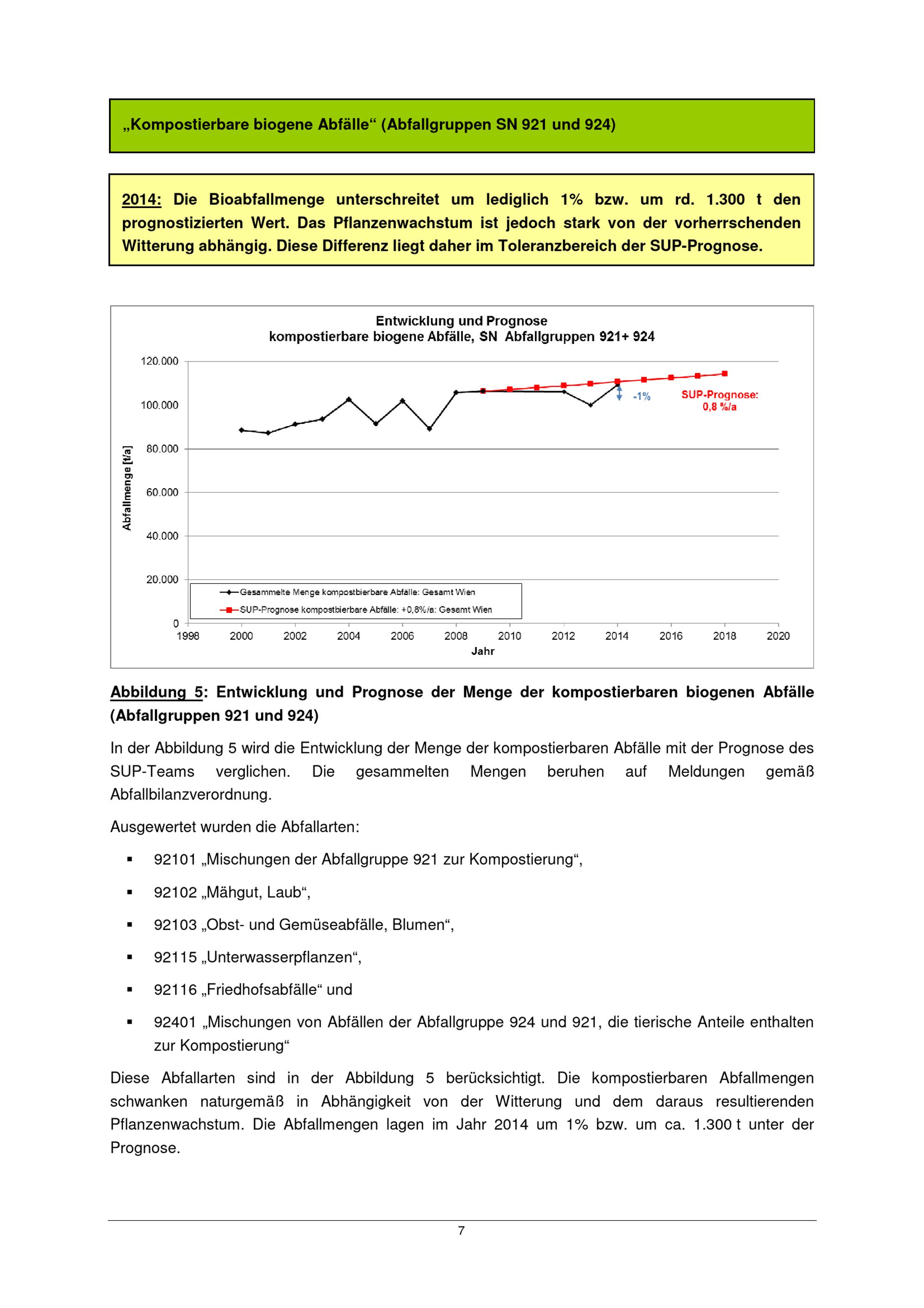 „Kompostierbare biogene Abfälle“ (Abfallgruppen SN 921 und 924)

2014: Die Bioabfallmenge unterschreitet um lediglich 1% bzw. um rd. 1.300 t den prognostizierten Wert. Das Pflanzenwachstum ist jedoch stark von der vorherrschenden Witterung abhängig. Diese Differenz liegt daher im Toleranzbereich der SUP-Prognose.

Entwicklung und Prognose
kompostierbare biogene Abfälle, SN Abfallgruppen 921+ 924

120.000
100.000
80.000
60.000
40.000
20.000
0

Abfallmenge [t/a]

-1%

SUP-Prognose: 0,8 %/a

Gesammelte Menge kompostbierbare Abfälle: Gesamt Wien
SUP-Prognose kompostbierbare Abfälle: +0,8%/a: Gesamt Wien

1998 2000 2002 2004 2006 2008 2010 2012 2014 2016 2018 2020
Jahr

Abbildung 5: Entwicklung und Prognose der Menge der kompostierbaren biogenen Abfälle (Abfallgruppen 921 und 924)

In der Abbildung 5 wird die Entwicklung der Menge der kompostierbaren Abfälle mit der Prognose des SUP-Teams verglichen. Die gesammelten Mengen beruhen auf Meldungen gemäß Abfallbilanzverordnung.

Ausgewertet wurden die Abfallarten:

▪ 92101 „Mischungen der Abfallgruppe 921 zur Kompostierung“,

▪ 92102 „Mähgut, Laub“,

▪ 92103 „Obst- und Gemüseabfälle, Blumen“,

▪ 92115 „Unterwasserpflanzen“,

▪ 92116 „Friedhofsabfälle“ und

▪ 92401 „Mischungen von Abfällen der Abfallgruppe 924 und 921, die tierische Anteile enthalten zur Kompostierung“

Diese Abfallarten sind in der Abbildung 5 berücksichtigt. Die kompostierbaren Abfallmengen schwanken naturgemäß in Abhängigkeit von der Witterung und dem daraus resultierenden Pflanzenwachstum. Die Abfallmengen lagen im Jahr 2014 um 1% bzw. um ca. 1.300 t unter der Prognose.

7